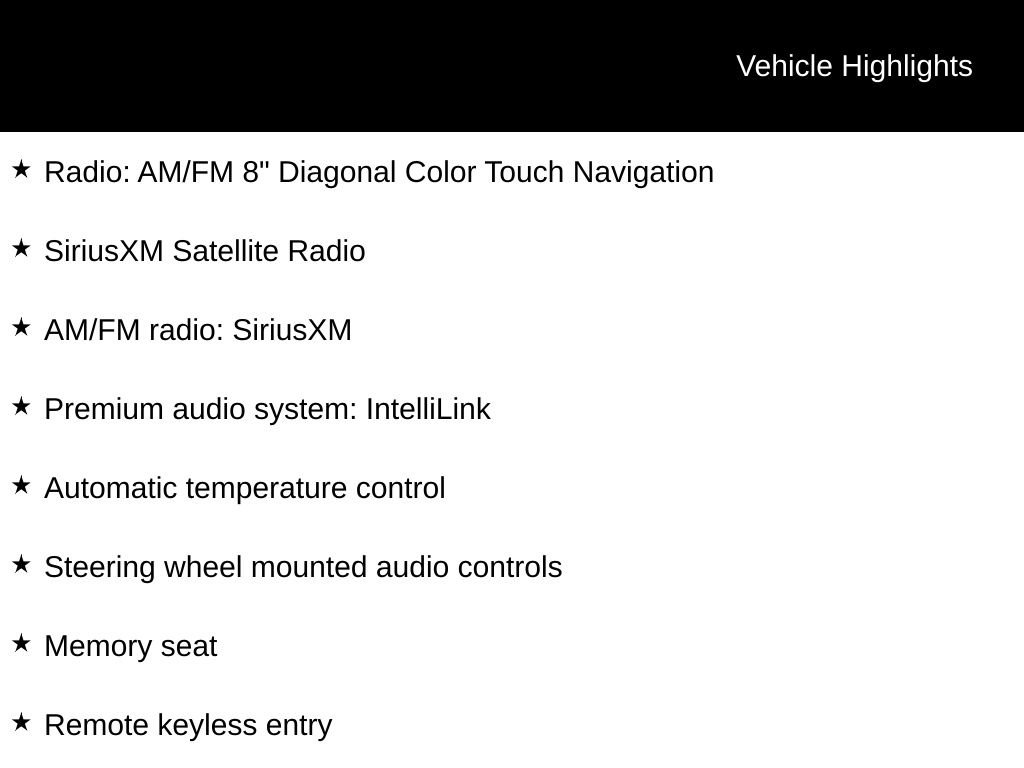 Vehicle Highlights

★ Radio: AM/FM 8" Diagonal Color Touch Navigation

★ SiriusXM Satellite Radio

★ AM/FM radio: SiriusXM

★ Premium audio system: IntelliLink

★ Automatic temperature control

★ Steering wheel mounted audio controls

★ Memory seat

★ Remote keyless entry